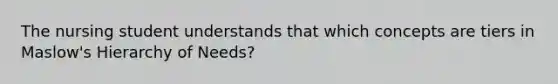 The nursing student understands that which concepts are tiers in Maslow's Hierarchy of Needs?